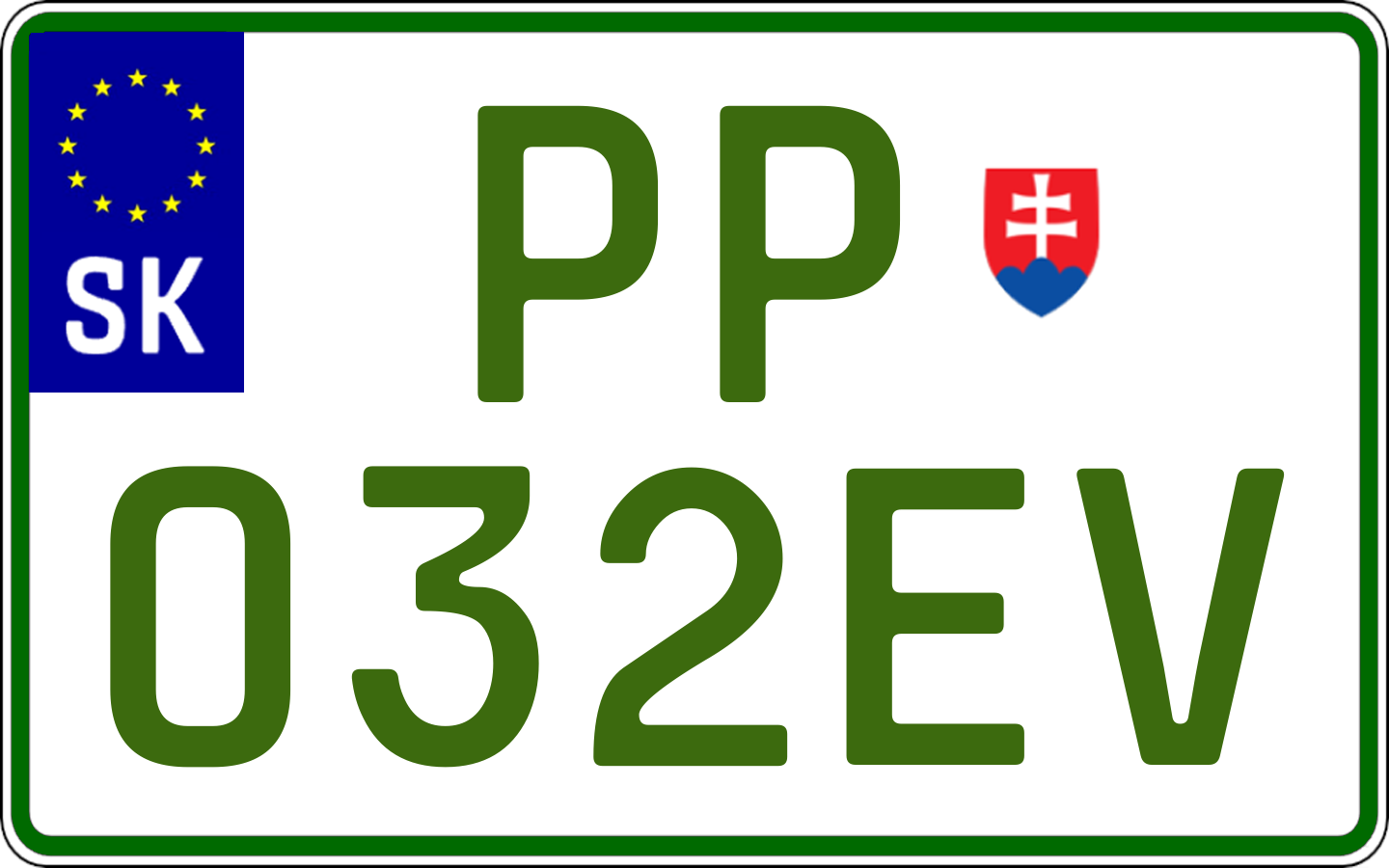 SK

PP

032EV